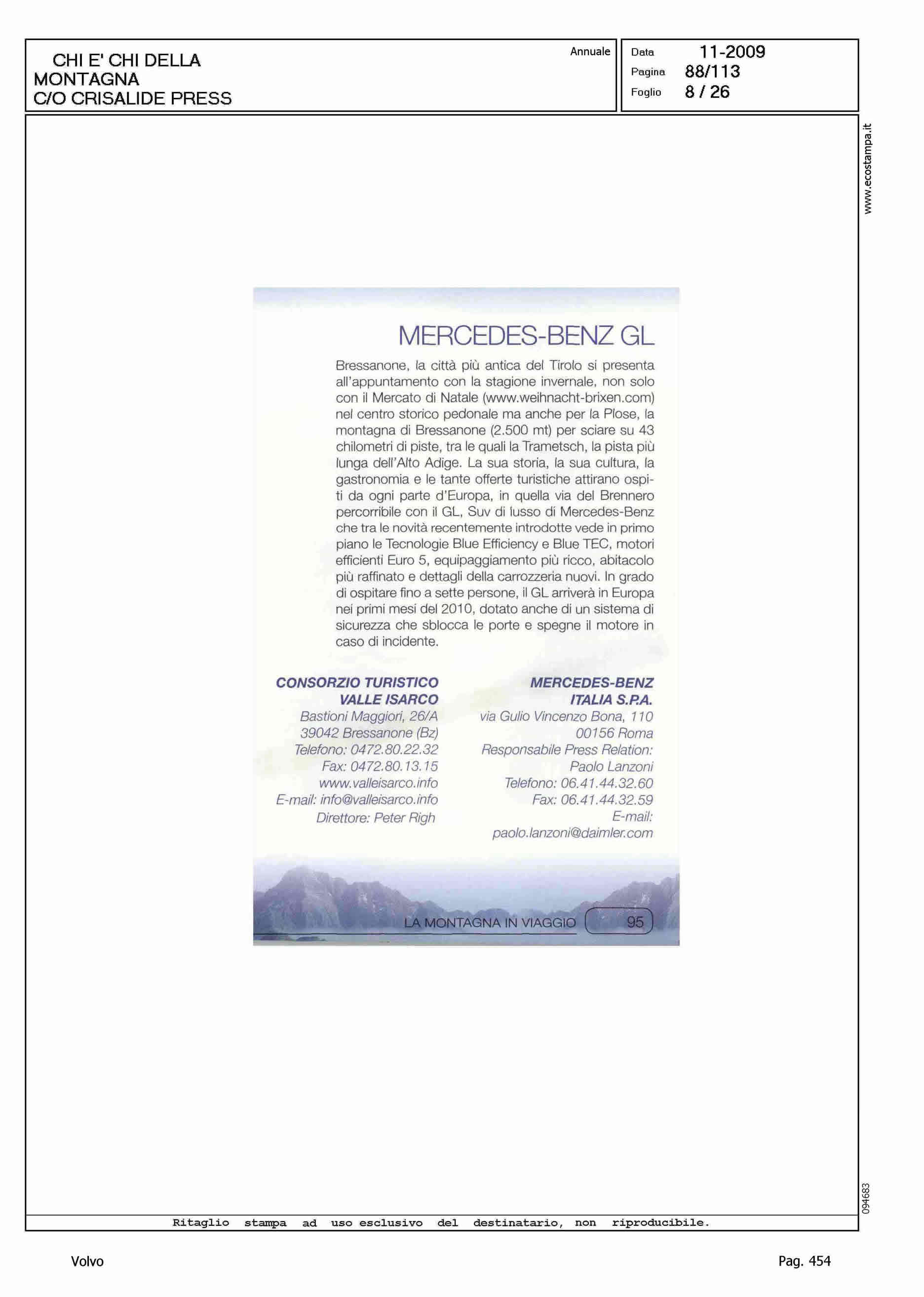 CHI E' CHI DELLA MONTAGNA
C/O CRISALIDE PRESS

Annuale

Data 11-2009
Pagina 88/113
Foglio 8 / 26

www.ecostampa.it

MERCEDES-BENZ GL

Bressanone, la città più antica del Tirolo si presenta all'appuntamento con la stagione invernale, non solo con il Mercato di Natale (www.weihnacht-brixen.com) nel centro storico pedonale ma anche per la Plose, la montagna di Bressanone (2.500 mt) per sciare su 43 chilometri di piste, tra le quali la Trametsch, la pista più lunga dell'Alto Adige. La sua storia, la sua cultura, la gastronomia e le tante offerte turistiche attirano ospiti da ogni parte d'Europa, in quella via del Brennero percorribile con il GL, Suv di lusso di Mercedes-Benz che tra le novità recentemente introdotte vede in primo piano le Tecnologie Blue Efficiency e Blue TEC, motori efficienti Euro 5, equipaggiamento più ricco, abitacolo più raffinato e dettagli della carrozzeria nuovi. In grado di ospitare fino a sette persone, il GL arriverà in Europa nei primi mesi del 2010, dotato anche di un sistema di sicurezza che sblocca le porte e spegne il motore in caso di incidente.

CONSORZIO TURISTICO
VALLE ISARCO
Bastioni Maggiori, 26/A
39042 Bressanone (Bz)
Telefono: 0472.80.22.32
Fax: 0472.80.13.15
www.valleisarco.info
E-mail: info@valleisarco.info
Direttore: Peter Righ

MERCEDES-BENZ
ITALIA S.P.A.
via Gulio Vincenzo Bona, 110
00156 Roma
Responsabile Press Relation:
Paolo Lanzoni
Telefono: 06.41.44.32.60
Fax: 06.41.44.32.59
E-mail:
paolo.lanzoni@daimler.com

LA MONTAGNA IN VIAGGIO 95

094683

Ritaglio stampa ad uso esclusivo del destinatario, non riproducibile.

Volvo

Pag. 454